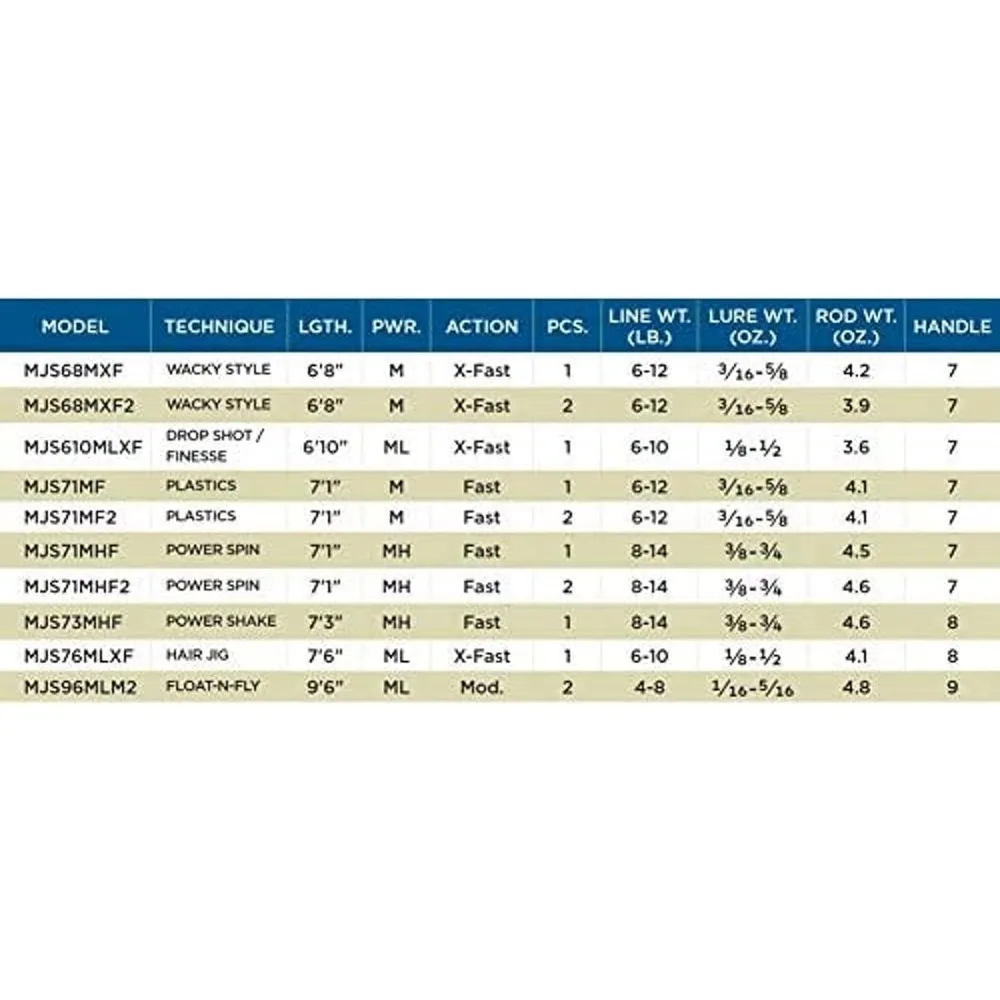 | MODEL | TECHNIQUE | LGTH. | PWR. | ACTION | PCS. | LINE WT. (LB.) | LURE WT. (OZ.) | ROD WT. (OZ.) | HANDLE |
|---|---|---|---|---|---|---|---|---|---|
| MJS68MXF | WACKY STYLE | 6'8" | M | X-Fast | 1 | 6-12 | $\frac{3}{16}$-$\frac{5}{8}$ | 4.2 | 7 |
| MJS68MXF2 | WACKY STYLE | 6'8" | M | X-Fast | 2 | 6-12 | $\frac{3}{16}$-$\frac{5}{8}$ | 3.9 | 7 |
| MJS610MLXF | DROP SHOT / FINESSE | 6'10" | ML | X-Fast | 1 | 6-10 | $\frac{1}{8}$-$\frac{1}{2}$ | 3.6 | 7 |
| MJS71MF | PLASTICS | 7'1" | M | Fast | 1 | 6-12 | $\frac{3}{16}$-$\frac{5}{8}$ | 4.1 | 7 |
| MJS71MF2 | PLASTICS | 7'1" | M | Fast | 2 | 6-12 | $\frac{3}{16}$-$\frac{5}{8}$ | 4.1 | 7 |
| MJS71MHF | POWER SPIN | 7'1" | MH | Fast | 1 | 8-14 | $\frac{3}{8}$-$\frac{3}{4}$ | 4.5 | 7 |
| MJS71MHF2 | POWER SPIN | 7'1" | MH | Fast | 2 | 8-14 | $\frac{3}{8}$-$\frac{3}{4}$ | 4.6 | 7 |
| MJS73MHF | POWER SHAKE | 7'3" | MH | Fast | 1 | 8-14 | $\frac{3}{8}$-$\frac{3}{4}$ | 4.6 | 8 |
| MJS76MLXF | HAIR JIG | 7'6" | ML | X-Fast | 1 | 6-10 | $\frac{1}{8}$-$\frac{1}{2}$ | 4.1 | 8 |
| MJS96MLM2 | FLOAT-N-FLY | 9'6" | ML | Mod. | 2 | 4-8 | $\frac{1}{16}$-$\frac{5}{16}$ | 4.8 | 9 |